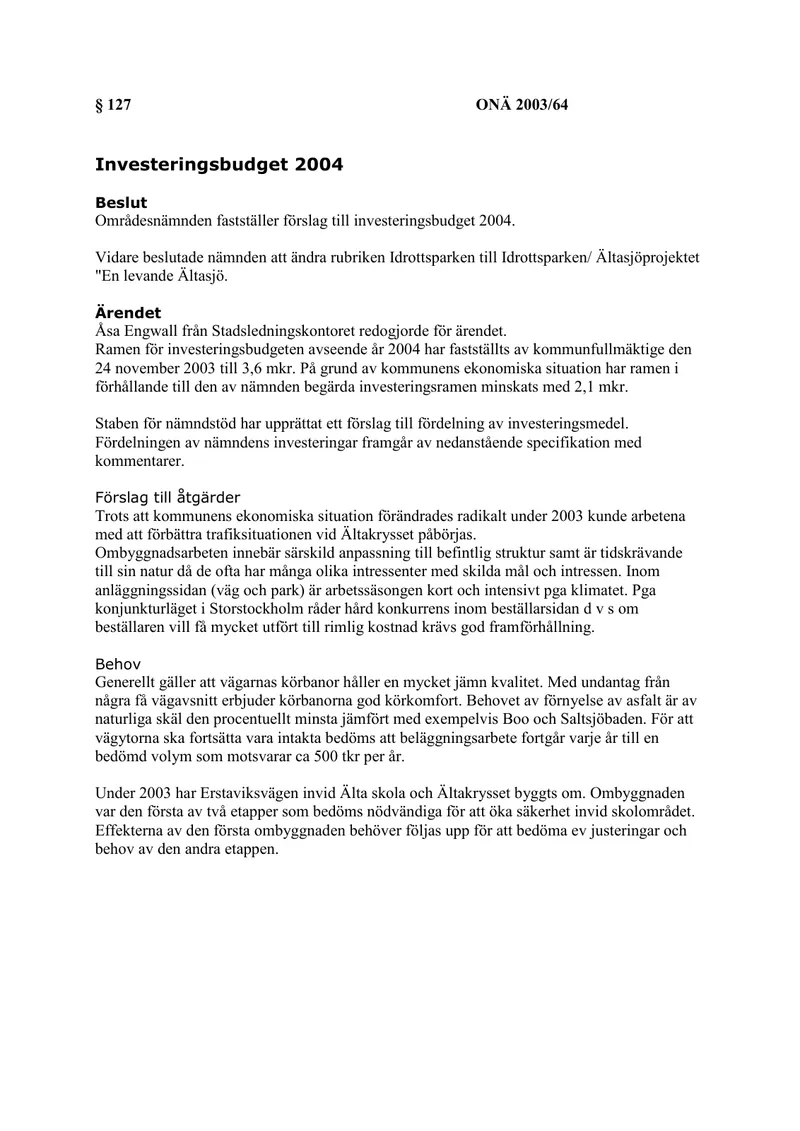 § 127 ONÄ 2003/64

Investeringsbudget 2004

Beslut
Områdesnämnden fastställer förslag till investeringsbudget 2004.

Vidare beslutade nämnden att ändra rubriken Idrottsparken till Idrottsparken/ Ältasjöprojektet "En levande Ältasjö.

Ärendet
Åsa Engwall från Stadsledningskontoret redogjorde för ärendet.
Ramen för investeringsbudgeten avseende år 2004 har fastställts av kommunfullmäktige den 24 november 2003 till 3,6 mkr. På grund av kommunens ekonomiska situation har ramen i förhållande till den av nämnden begärda investeringsramen minskats med 2,1 mkr.

Staben för nämndstöd har upprättat ett förslag till fördelning av investeringsmedel. Fördelningen av nämndens investeringar framgår av nedanstående specifikation med kommentarer.

Förslag till åtgärder
Trots att kommunens ekonomiska situation förändrades radikalt under 2003 kunde arbetena med att förbättra trafiksituationen vid Ältakrysset påbörjas.
Ombyggnadsarbeten innebär särskild anpassning till befintlig struktur samt är tidskrävande till sin natur då de ofta har många olika intressenter med skilda mål och intressen. Inom anläggningssidan (väg och park) är arbetssäsongen kort och intensivt pga klimatet. Pga konjunkturläget i Storstockholm råder hård konkurrens inom beställarsidan d v s om beställaren vill få mycket utfört till rimlig kostnad krävs god framförhållning.

Behov
Generellt gäller att vägarnas körbanor håller en mycket jämn kvalitet. Med undantag från några få vägavsnitt erbjuder körbanorna god körkomfort. Behovet av förnyelse av asfalt är av naturliga skäl den procentuellt minsta jämfört med exempelvis Boo och Saltsjöbaden. För att vägytorna ska fortsätta vara intakta bedöms att beläggningsarbete fortgår varje år till en bedömd volym som motsvarar ca 500 tkr per år.

Under 2003 har Erstaviksvägen invid Älta skola och Ältakrysset byggts om. Ombyggnaden var den första av två etapper som bedöms nödvändiga för att öka säkerhet invid skolområdet. Effekterna av den första ombyggnaden behöver följas upp för att bedöma ev justeringar och behov av den andra etappen.